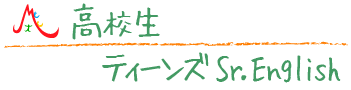 高校生

ティーンズ Sr. English